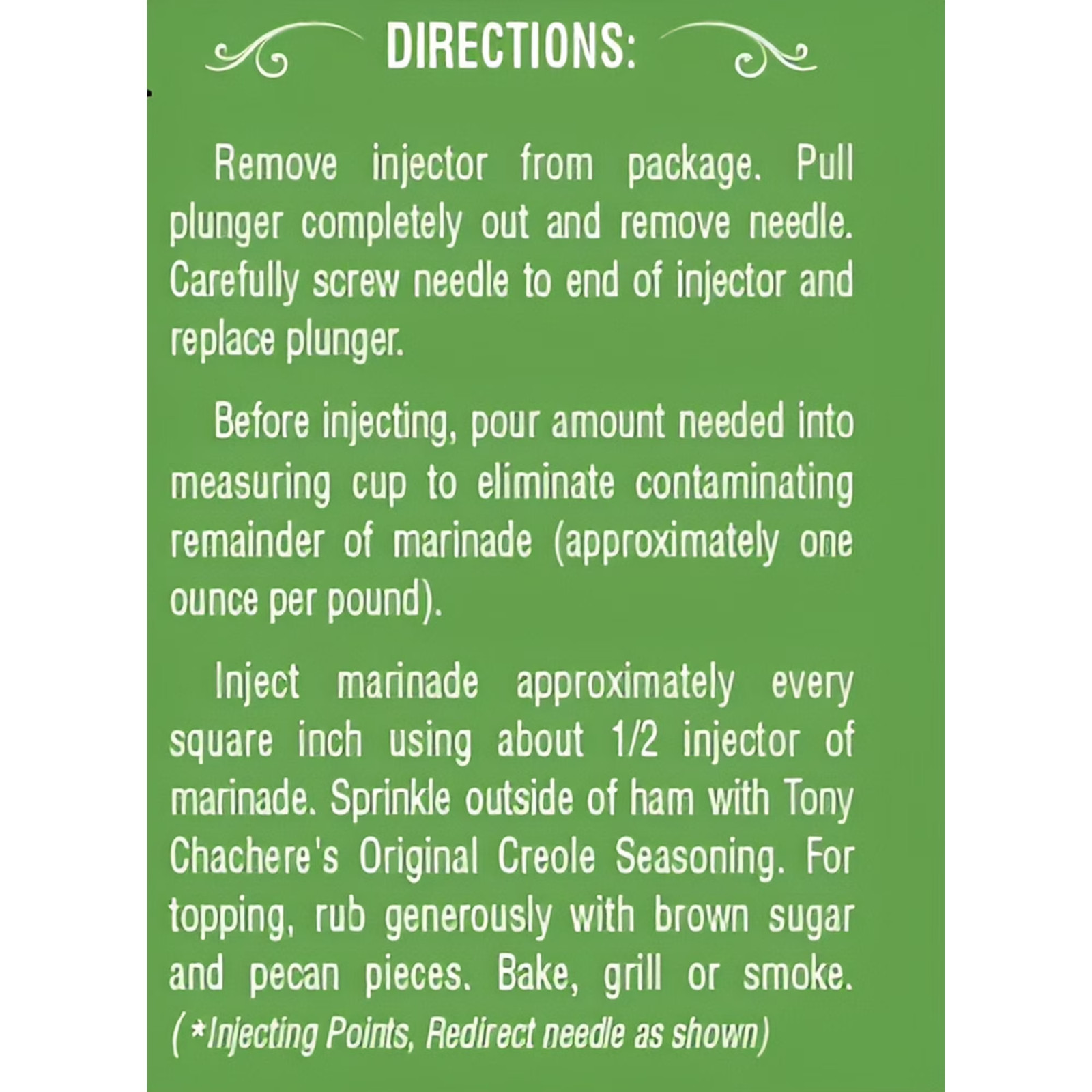 DIRECTIONS:

Remove injector from package. Pull plunger completely out and remove needle. Carefully screw needle to end of injector and replace plunger.

Before injecting, pour amount needed into measuring cup to eliminate contaminating remainder of marinade (approximately one ounce per pound).

Inject marinade approximately every square inch using about 1/2 injector of marinade. Sprinkle outside of ham with Tony Chachere's Original Creole Seasoning. For topping, rub generously with brown sugar and pecan pieces. Bake, grill or smoke. ( *Injecting Points, Redirect needle as shown)